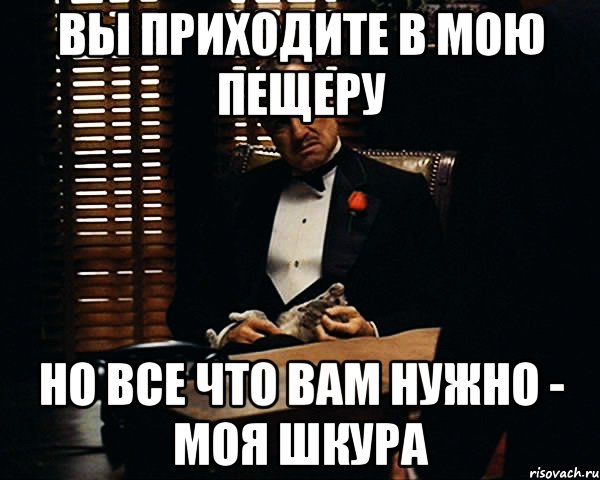 ВЫ ПРИХОДИТЕ В МОЮ ПЕЩЕРУ

НО ВСЕ ЧТО ВАМ НУЖНО - МОЯ ШКУРА

risovach.ru